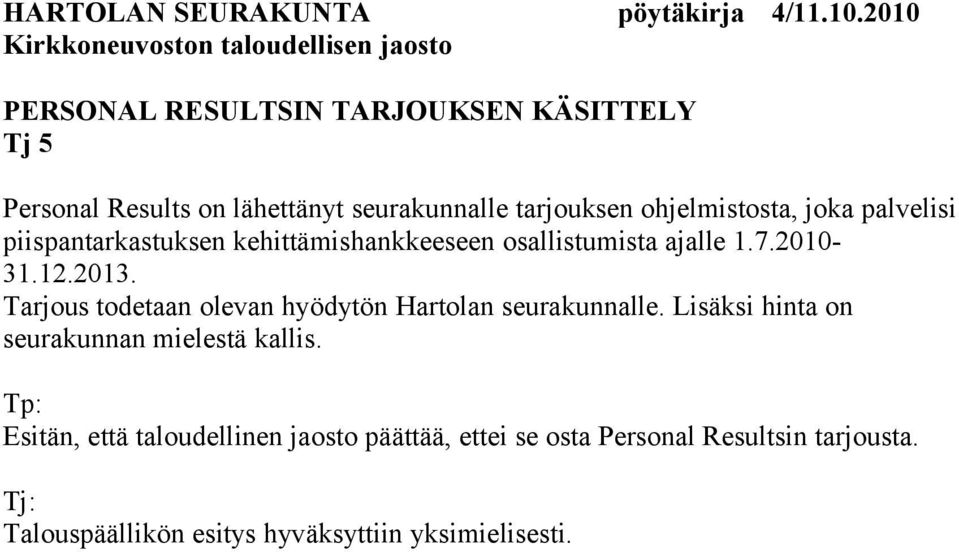 HARTOLAN SEURAKUNTA pöytäkirja 4/11.10.2010
Kirkkoneuvoston taloudellisen jaosto

PERSONAL RESULTSIN TARJOUKSEN KÄSITTELY
Tj 5

Personal Results on lähettänyt seurakunnalle tarjouksen ohjelmistosta, joka palvelisi piispantarkastuksen kehittämishankkeeseen osallistumista ajalle 1.7.2010-31.12.2013.
Tarjous todetaan olevan hyödytön Hartolan seurakunnalle. Lisäksi hinta on seurakunnan mielestä kallis.

Tp:
Esitän, että taloudellinen jaosto päättää, ettei se osta Personal Resultsin tarjousta.

Tj:
Talouspäällikön esitys hyväksyttiin yksimielisesti.